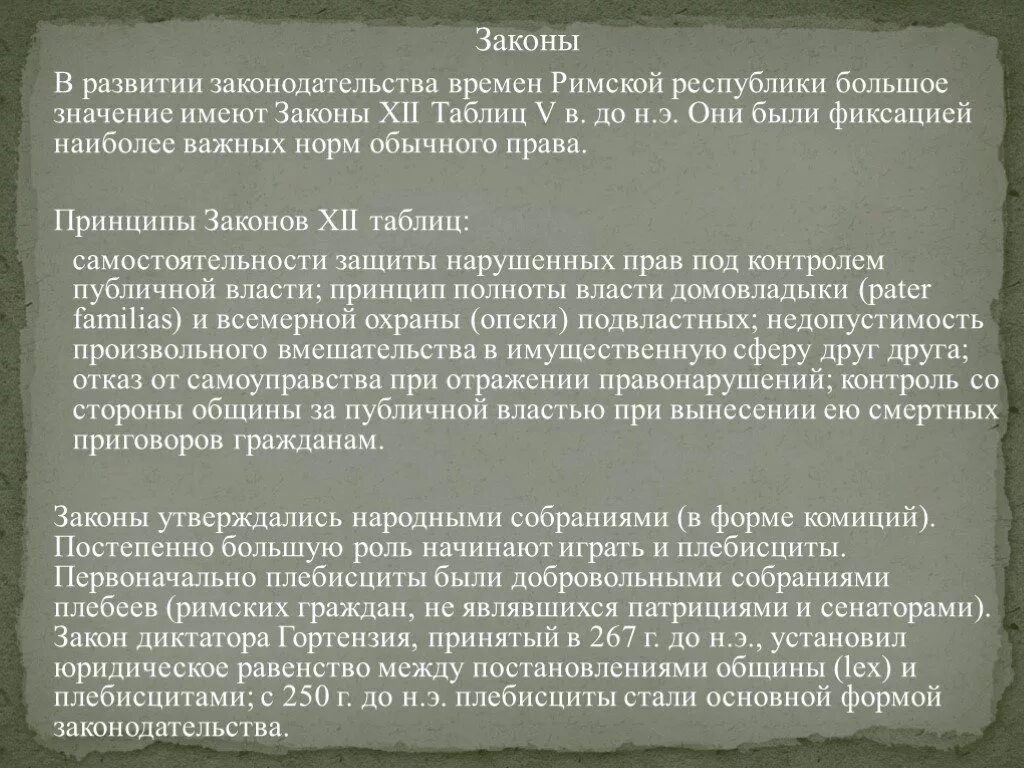 Законы

В развитии законодательства времен Римской республики большое значение имеют Законы XII Таблиц V в. до н.э. Они были фиксацией наиболее важных норм обычного права.

Принципы Законов XII таблиц:

самостоятельности защиты нарушенных прав под контролем публичной власти; принцип полноты власти домовладыки (pater familias) и всемерной охраны (опеки) подвластных; недопустимость произвольного вмешательства в имущественную сферу друг друга; отказ от самоуправства при отражении правонарушений; контроль со стороны общины за публичной властью при вынесении ею смертных приговоров гражданам.

Законы утверждались народными собраниями (в форме комиций). Постепенно большую роль начинают играть и плебисциты. Первоначально плебисциты были добровольными собраниями плебеев (римских граждан, не являвшихся патрициями и сенаторами). Закон диктатора Гортензия, принятый в 267 г. до н.э., установил юридическое равенство между постановлениями общины (lex) и плебисцитами; с 250 г. до н.э. плебисциты стали основной формой законодательства.